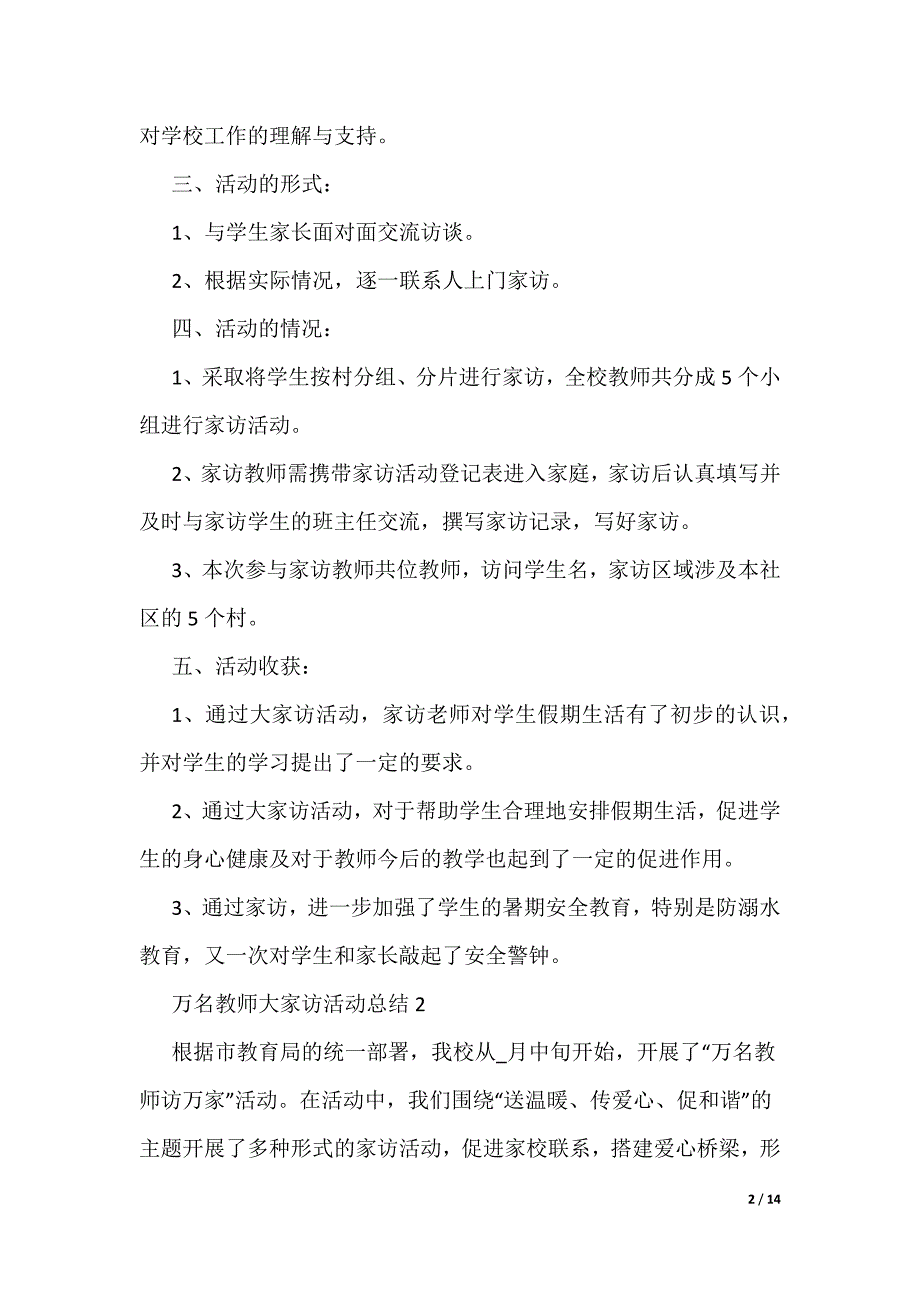 对学校工作的理解与支持。

三、活动的形式：

1、与学生家长面对面交流访谈。

2、根据实际情况，逐一联系人上门家访。

四、活动的情况：

1、采取将学生按村分组、分片进行家访，全校教师共分成5个小组进行家访活动。

2、家访教师需携带家访活动登记表进入家庭，家访后认真填写并及时与家访学生的班主任交流，撰写家访记录，写好家访。

3、本次参与家访教师共位教师，访问学生名，家访区域涉及本社区的5个村。

五、活动收获：

1、通过大家访活动，家访老师对学生假期生活有了初步的认识，并对学生的学习提出了一定的要求。

2、通过大家访活动，对于帮助学生合理地安排假期生活，促进学生的身心健康及对于教师今后的教学也起到了一定的促进作用。

3、通过家访，进一步加强了学生的暑期安全教育，特别是防溺水教育，又一次对学生和家长敲起了安全警钟。

万名教师大家访活动总结2

根据市教育局的统一部署，我校从_月中旬开始，开展了“万名教师访万家”活动。在活动中，我们围绕“送温暖、传爱心、促和谐”的主题开展了多种形式的家访活动，促进家校联系，搭建爱心桥梁，形

2 / 14